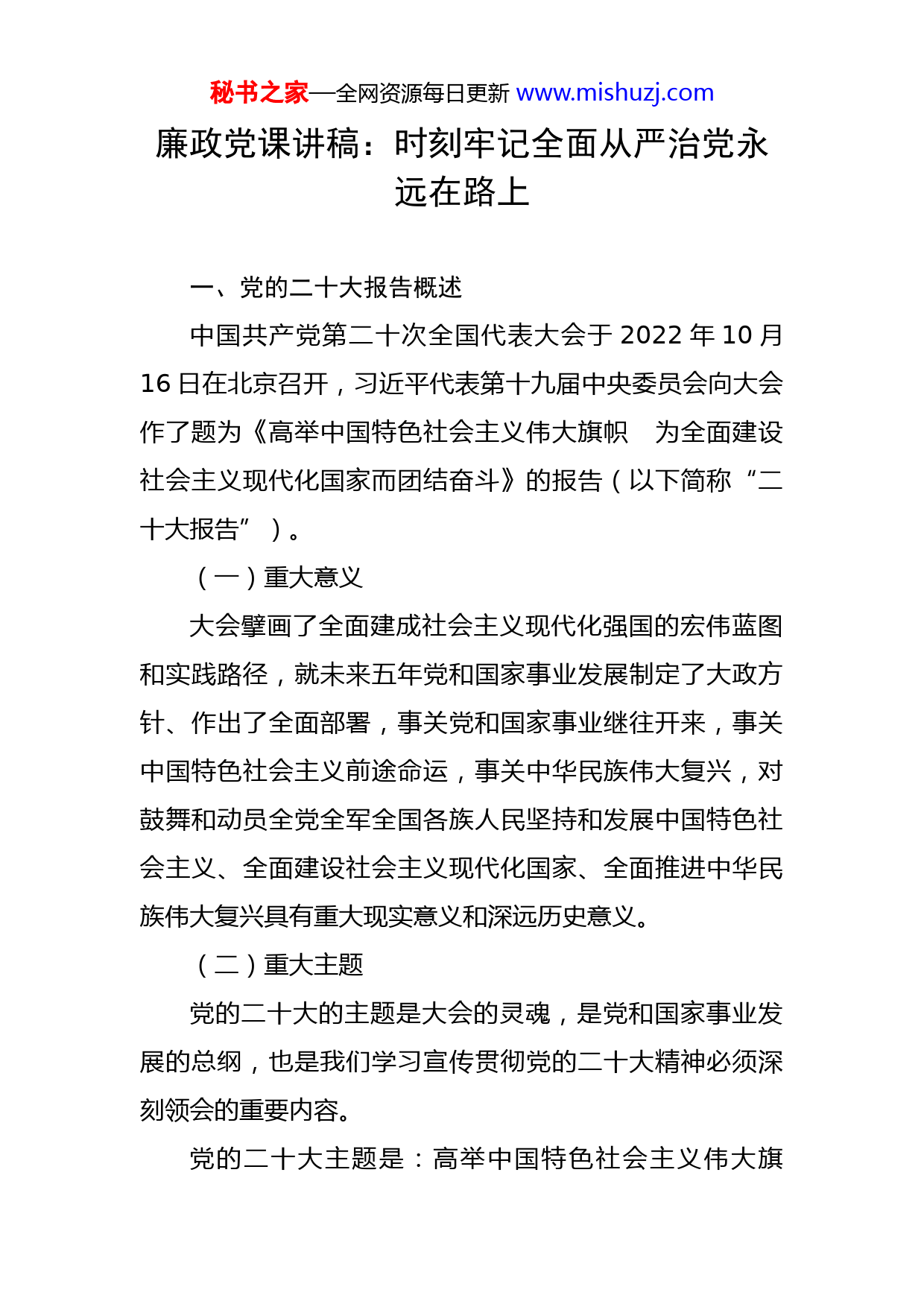 秘书之家—全网资源每日更新 www.mishuzj.com

廉政党课讲稿：时刻牢记全面从严治党永远在路上

一、党的二十大报告概述

中国共产党第二十次全国代表大会于 2022 年 10 月 16 日在北京召开，习近平代表第十九届中央委员会向大会作了题为《高举中国特色社会主义伟大旗帜　为全面建设社会主义现代化国家而团结奋斗》的报告（以下简称“二十大报告”）。

（一）重大意义

大会擘画了全面建成社会主义现代化强国的宏伟蓝图和实践路径，就未来五年党和国家事业发展制定了大政方针、作出了全面部署，事关党和国家事业继往开来，事关中国特色社会主义前途命运，事关中华民族伟大复兴，对鼓舞和动员全党全军全国各族人民坚持和发展中国特色社会主义、全面建设社会主义现代化国家、全面推进中华民族伟大复兴具有重大现实意义和深远历史意义。

（二）重大主题

党的二十大的主题是大会的灵魂，是党和国家事业发展的总纲，也是我们学习宣传贯彻党的二十大精神必须深刻领会的重要内容。

党的二十大主题是：高举中国特色社会主义伟大旗